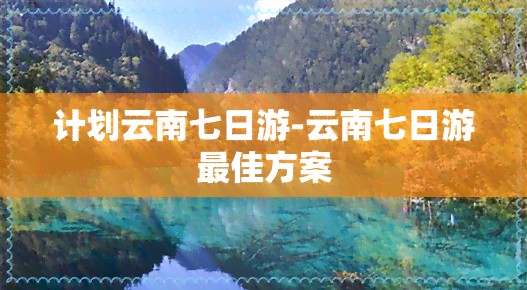 计划云南七日游-云南七日游最佳方案